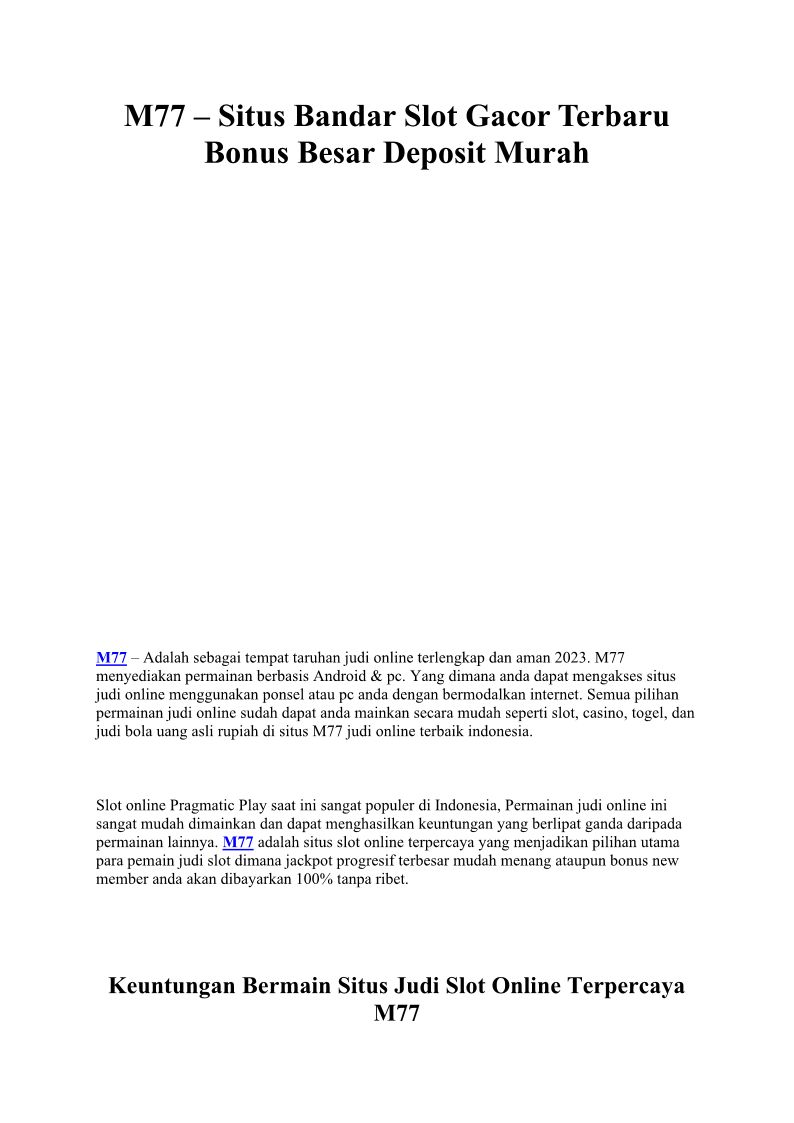 M77 – Situs Bandar Slot Gacor Terbaru Bonus Besar Deposit Murah

M77 – Adalah sebagai tempat taruhan judi online terlengkap dan aman 2023. M77 menyediakan permainan berbasis Android & pc. Yang dimana anda dapat mengakses situs judi online menggunakan ponsel atau pc anda dengan bermodalkan internet. Semua pilihan permainan judi online sudah dapat anda mainkan secara mudah seperti slot, casino, togel, dan judi bola uang asli rupiah di situs M77 judi online terbaik indonesia.

Slot online Pragmatic Play saat ini sangat populer di Indonesia, Permainan judi online ini sangat mudah dimainkan dan dapat menghasilkan keuntungan yang berlipat ganda daripada permainan lainnya. M77 adalah situs slot online terpercaya yang menjadikan pilihan utama para pemain judi slot dimana jackpot progresif terbesar mudah menang ataupun bonus new member anda akan dibayarkan 100% tanpa ribet.

Keuntungan Bermain Situs Judi Slot Online Terpercaya M77